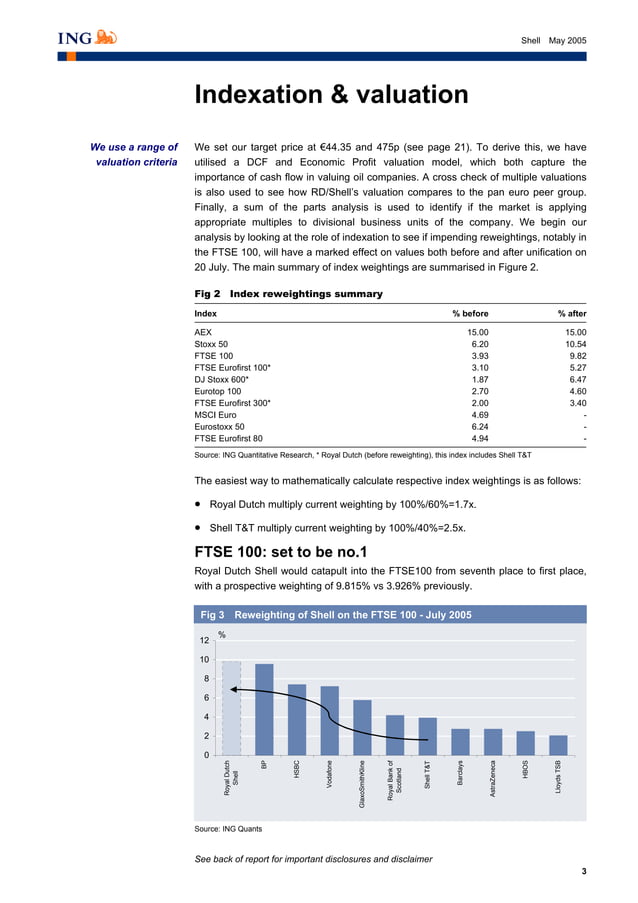 ING

Shell May 2005

Indexation & valuation

We use a range of valuation criteria

We set our target price at €44.35 and 475p (see page 21). To derive this, we have utilised a DCF and Economic Profit valuation model, which both capture the importance of cash flow in valuing oil companies. A cross check of multiple valuations is also used to see how RD/Shell's valuation compares to the pan euro peer group. Finally, a sum of the parts analysis is used to identify if the market is applying appropriate multiples to divisional business units of the company. We begin our analysis by looking at the role of indexation to see if impending reweightings, notably in the FTSE 100, will have a marked effect on values both before and after unification on 20 July. The main summary of index weightings are summarised in Figure 2.

Fig 2 Index reweightings summary

| Index | % before | % after |
|---|---|---|
| AEX | 15.00 | 15.00 |
| Stoxx 50 | 6.20 | 10.54 |
| FTSE 100 | 3.93 | 9.82 |
| FTSE Eurofirst 100* | 3.10 | 5.27 |
| DJ Stoxx 600* | 1.87 | 6.47 |
| Eurotop 100 | 2.70 | 4.60 |
| FTSE Eurofirst 300* | 2.00 | 3.40 |
| MSCI Euro | 4.69 | - |
| Eurostoxx 50 | 6.24 | - |
| FTSE Eurofirst 80 | 4.94 | - |

Source: ING Quantitative Research, * Royal Dutch (before reweighting), this index includes Shell T&T

The easiest way to mathematically calculate respective index weightings is as follows:

• Royal Dutch multiply current weighting by 100%/60%=1.7x.

• Shell T&T multiply current weighting by 100%/40%=2.5x.

FTSE 100: set to be no.1

Royal Dutch Shell would catapult into the FTSE100 from seventh place to first place, with a prospective weighting of 9.815% vs 3.926% previously.

Fig 3 Reweighting of Shell on the FTSE 100 - July 2005

%
12
10
8
6
4
2
0
Royal Dutch Shell
BP
HSBC
Vodafone
GlaxoSmithKline
Royal Bank of Scotland
Shell T&T
Barclays
AstraZeneca
HBOS
Lloyds TSB

Source: ING Quants

See back of report for important disclosures and disclaimer

3